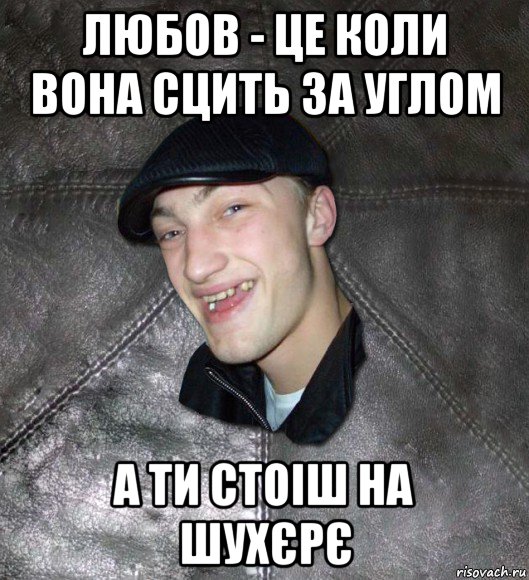 ЛЮБОВ - ЦЕ КОЛИ ВОНА СЦИТЬ ЗА УГЛОМ

А ТИ СТОІШ НА ШУХЄРЄ

risovach.ru